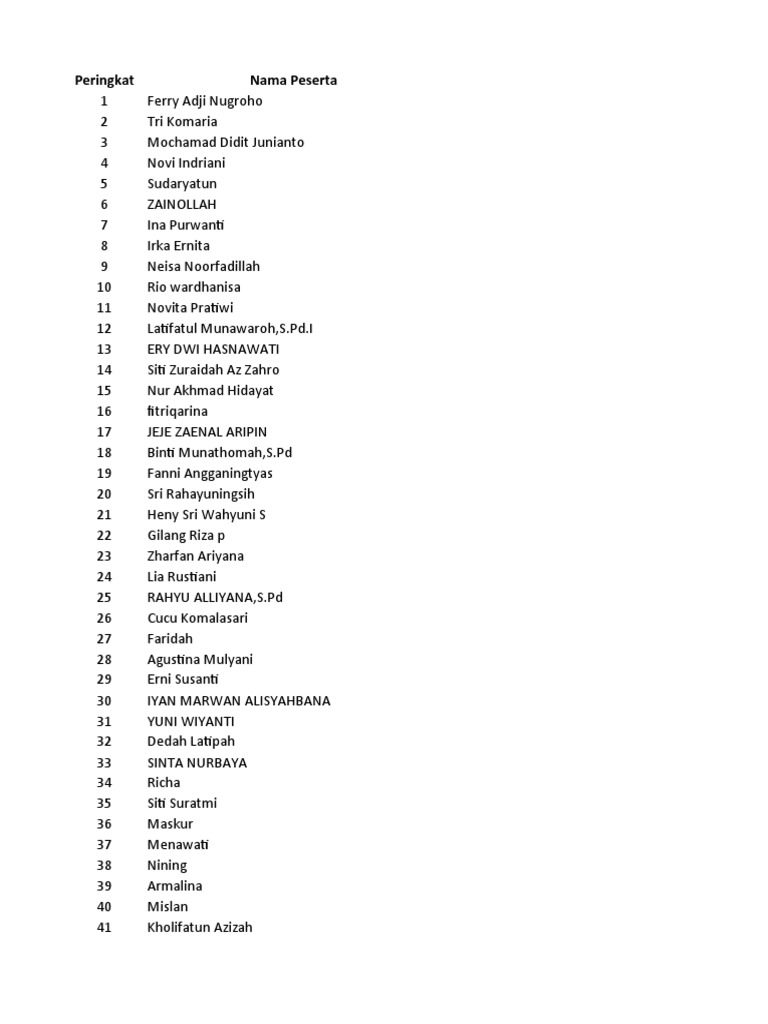 | Peringkat | Nama Peserta |
|---|---|
| 1 | Ferry Adji Nugroho |
| 2 | Tri Komaria |
| 3 | Mochamad Didit Junianto |
| 4 | Novi Indriani |
| 5 | Sudaryatun |
| 6 | ZAINOLLAH |
| 7 | Ina Purwanti |
| 8 | Irka Ernita |
| 9 | Neisa Noorfadillah |
| 10 | Rio wardhanisa |
| 11 | Novita Pratiwi |
| 12 | Latifatul Munawaroh,S.Pd.I |
| 13 | ERY DWI HASNAWATI |
| 14 | Siti Zuraidah Az Zahro |
| 15 | Nur Akhmad Hidayat |
| 16 | fitriqarina |
| 17 | JEJE ZAENAL ARIPIN |
| 18 | Binti Munathomah,S.Pd |
| 19 | Fanni Angganingtyas |
| 20 | Sri Rahayuningsih |
| 21 | Heny Sri Wahyuni S |
| 22 | Gilang Riza p |
| 23 | Zharfan Ariyana |
| 24 | Lia Rustiani |
| 25 | RAHYU ALLIYANA,S.Pd |
| 26 | Cucu Komalasari |
| 27 | Faridah |
| 28 | Agustina Mulyani |
| 29 | Erni Susanti |
| 30 | IYAN MARWAN ALISYAHBANA |
| 31 | YUNI WIYANTI |
| 32 | Dedah Latipah |
| 33 | SINTA NURBAYA |
| 34 | Richa |
| 35 | Siti Suratmi |
| 36 | Maskur |
| 37 | Menawati |
| 38 | Nining |
| 39 | Armalina |
| 40 | Mislan |
| 41 | Kholifatun Azizah |